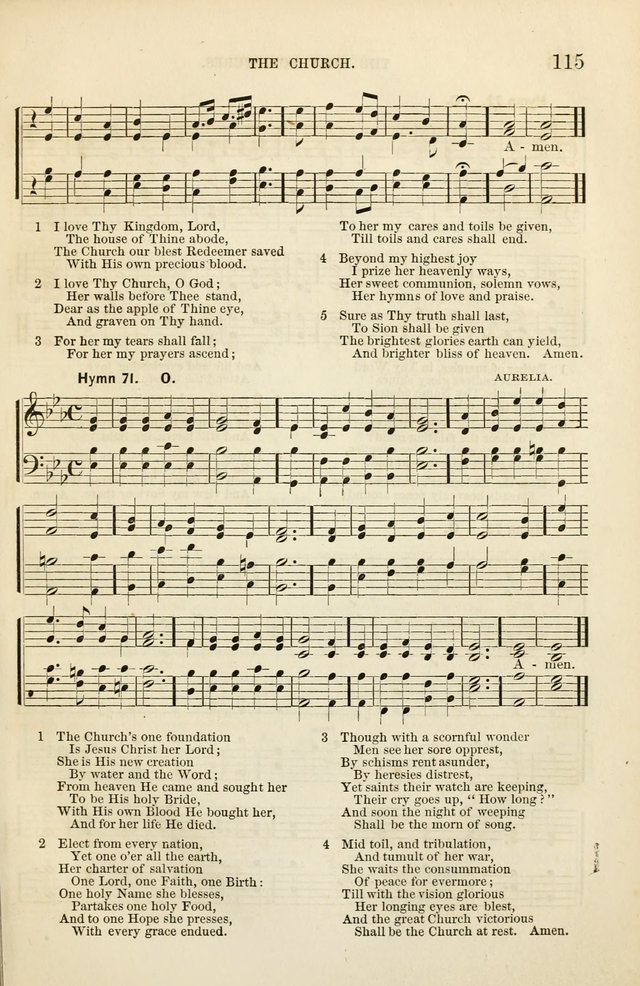 THE CHURCH. 115

A - men.

1 I love Thy Kingdom, Lord,
The house of Thine abode,
The Church our blest Redeemer saved
With His own precious blood.

2 I love Thy Church, O God;
Her walls before Thee stand,
Dear as the apple of Thine eye,
And graven on Thy hand.

3 For her my tears shall fall;
For her my prayers ascend;
To her my cares and toils be given,
Till toils and cares shall end.

4 Beyond my highest joy
I prize her heavenly ways,
Her sweet communion, solemn vows,
Her hymns of love and praise.

5 Sure as Thy truth shall last,
To Sion shall be given
The brightest glories earth can yield,
And brighter bliss of heaven. Amen.

Hymn 71. O. AURELIA.

A - men.

1 The Church's one foundation
Is Jesus Christ her Lord;
She is His new creation
By water and the Word;
From heaven He came and sought her
To be His holy Bride,
With His own Blood He bought her,
And for her life He died.

2 Elect from every nation,
Yet one o'er all the earth,
Her charter of salvation
One Lord, one Faith, one Birth:
One holy Name she blesses,
Partakes one holy Food,
And to one Hope she presses,
With every grace endued.

3 Though with a scornful wonder
Men see her sore opprest,
By schisms rent asunder,
By heresies distrest,
Yet saints their watch are keeping,
Their cry goes up, "How long?"
And soon the night of weeping
Shall be the morn of song.

4 Mid toil, and tribulation,
And tumult of her war,
She waits the consummation
Of peace for evermore;
Till with the vision glorious
Her longing eyes are blest,
And the great Church victorious
Shall be the Church at rest. Amen.